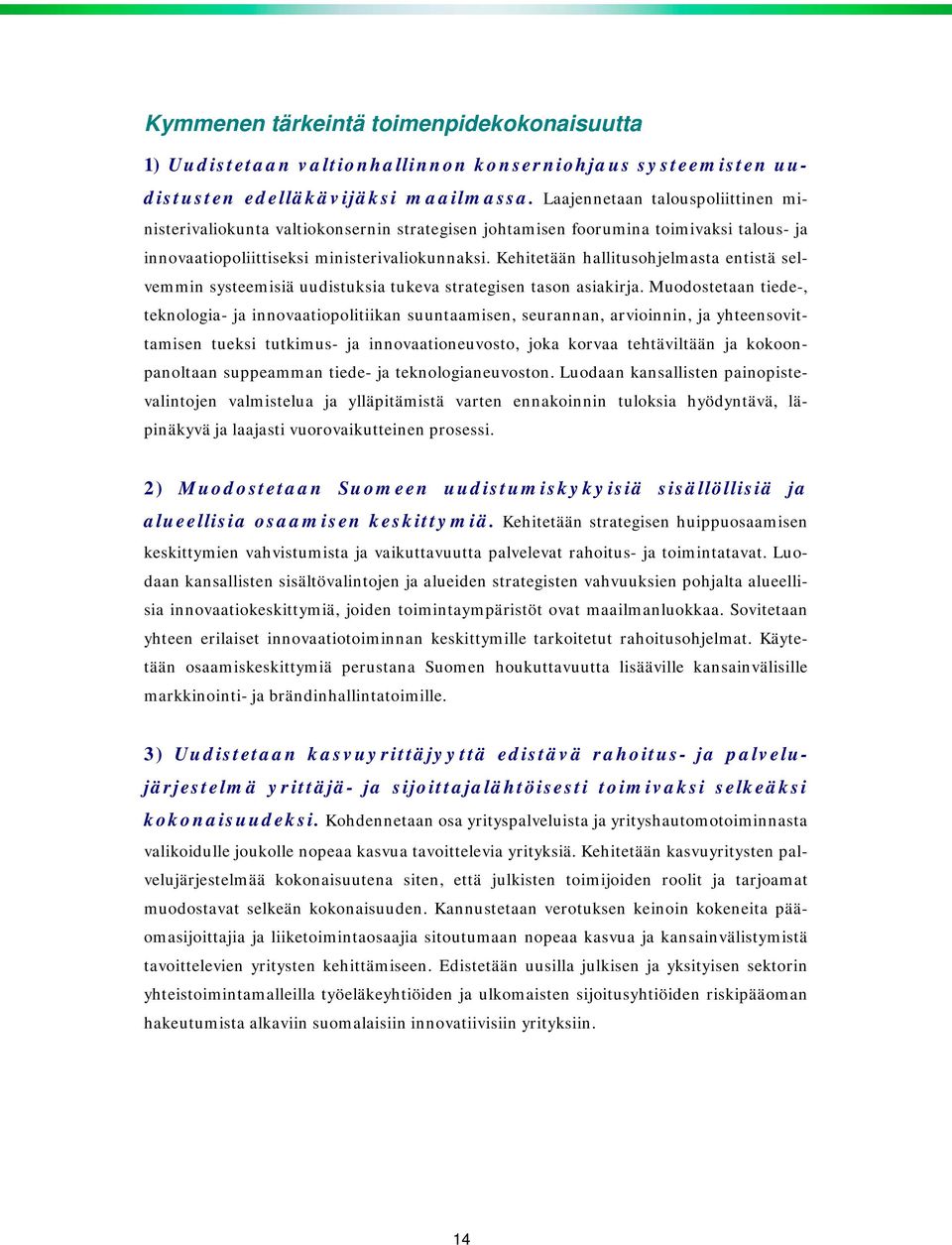 Kymmenen tärkeintä toimenpidekokonaisuutta

1) Uudistetaan valtionhallinnon konserniohjaus systeemisten uudistusten edelläkävijäksi maailmassa. Laajennetaan talouspoliittinen ministerivaliokunta valtiokonsernin strategisen johtamisen foorumina toimivaksi talous- ja innovaatiopoliittiseksi ministerivaliokunnaksi. Kehitetään hallitusohjelmasta entistä selvemmin systeemisiä uudistuksia tukeva strategisen tason asiakirja. Muodostetaan tiede-, teknologia- ja innovaatiopolitiikan suuntaamisen, seurannan, arvioinnin, ja yhteensovittamisen tueksi tutkimus- ja innovaationeuvosto, joka korvaa tehtäviltään ja kokoonpanoltaan suppeamman tiede- ja teknologianeuvoston. Luodaan kansallisten painopistevalintojen valmistelua ja ylläpitämistä varten ennakoinnin tuloksia hyödyntävä, läpinäkyvä ja laajasti vuorovaikutteinen prosessi.

2) Muodostetaan Suomeen uudistumiskykyisiä sisällöllisiä ja alueellisia osaamisen keskittymiä. Kehitetään strategisen huippuosaamisen keskittymien vahvistumista ja vaikuttavuutta palvelevat rahoitus- ja toimintatavat. Luodaan kansallisten sisältövalintojen ja alueiden strategisten vahvuuksien pohjalta alueellisia innovaatiokeskittymiä, joiden toimintaympäristöt ovat maailmanluokkaa. Sovitetaan yhteen erilaiset innovaatiotoiminnan keskittymille tarkoitetut rahoitusohjelmat. Käytetään osaamiskeskittymiä perustana Suomen houkuttavuutta lisääville kansainvälisille markkinointi- ja brändinhallintatoimille.

3) Uudistetaan kasvuyrittäjyyttä edistävä rahoitus- ja palvelujärjestelmä yrittäjä- ja sijoittajalähtöisesti toimivaksi selkeäksi kokonaisuudeksi. Kohdennetaan osa yrityspalveluista ja yrityshautomotoiminnasta valikoidulle joukolle nopeaa kasvua tavoittelevia yrityksiä. Kehitetään kasvuyritysten palvelujärjestelmää kokonaisuutena siten, että julkisten toimijoiden roolit ja tarjoamat muodostavat selkeän kokonaisuuden. Kannustetaan verotuksen keinoin kokeneita pääomasijoittajia ja liiketoimintaosaajia sitoutumaan nopeaa kasvua ja kansainvälistymistä tavoittelevien yritysten kehittämiseen. Edistetään uusilla julkisen ja yksityisen sektorin yhteistoimintamalleilla työeläkeyhtiöiden ja ulkomaisten sijoitusyhtiöiden riskipääoman hakeutumista alkaviin suomalaisiin innovatiivisiin yrityksiin.

14